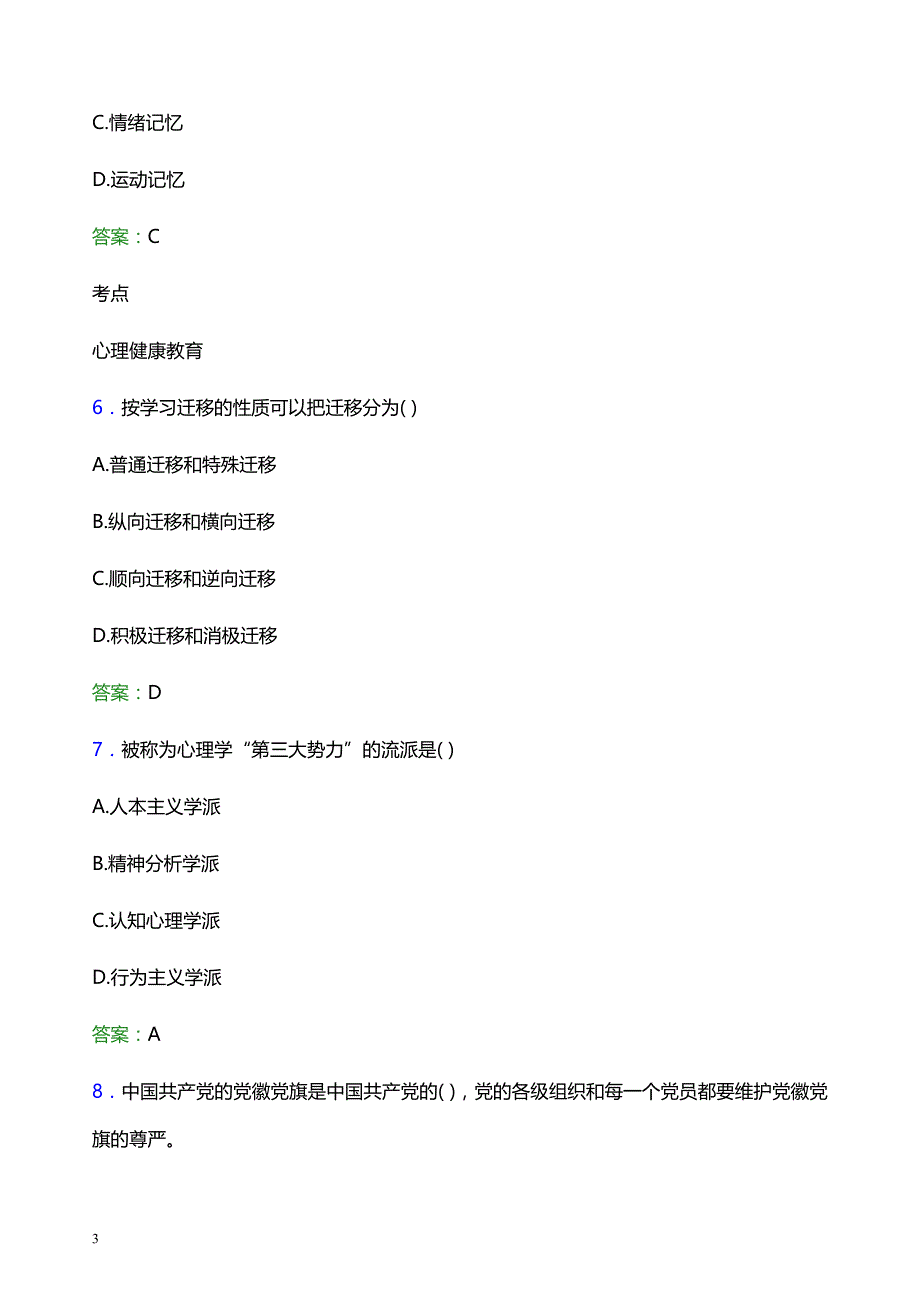 C.情绪记忆

D.运动记忆

答案：C

考点

心理健康教育

6．按学习迁移的性质可以把迁移分为( )

A.普通迁移和特殊迁移

B.纵向迁移和横向迁移

C.顺向迁移和逆向迁移

D.积极迁移和消极迁移

答案：D

7．被称为心理学“第三大势力”的流派是( )

A.人本主义学派

B.精神分析学派

C.认知心理学派

D.行为主义学派

答案：A

8．中国共产党的党徽党旗是中国共产党的( )，党的各级组织和每一个党员都要维护党徽党旗的尊严。

3